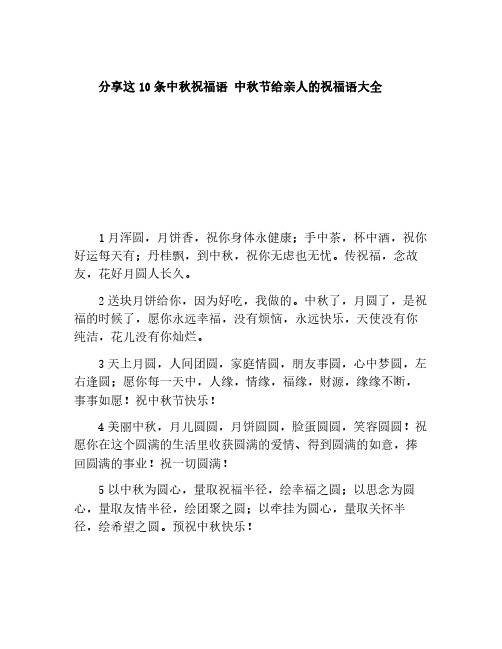 分享这10条中秋祝福语 中秋节给亲人的祝福语大全

1月浑圆，月饼香，祝你身体永健康；手中茶，杯中酒，祝你好运每天有；丹桂飘，到中秋，祝你无虑也无忧。传祝福，念故友，花好月圆人长久。

2送块月饼给你，因为好吃，我做的。中秋了，月圆了，是祝福的时候了，愿你永远幸福，没有烦恼，永远快乐，天使没有你纯洁，花儿没有你灿烂。

3天上月圆，人间团圆，家庭情圆，朋友事圆，心中梦圆，左右逢圆；愿你每一天中，人缘，情缘，福缘，财源，缘缘不断，事事如愿！祝中秋节快乐！

4美丽中秋，月儿圆圆，月饼圆圆，脸蛋圆圆，笑容圆圆！祝愿你在这个圆满的生活里收获圆满的爱情、得到圆满的如意，捧回圆满的事业！祝一切圆满！

5以中秋为圆心，量取祝福半径，绘幸福之圆；以思念为圆心，量取友情半径，绘团聚之圆；以牵挂为圆心，量取关怀半径，绘希望之圆。预祝中秋快乐！